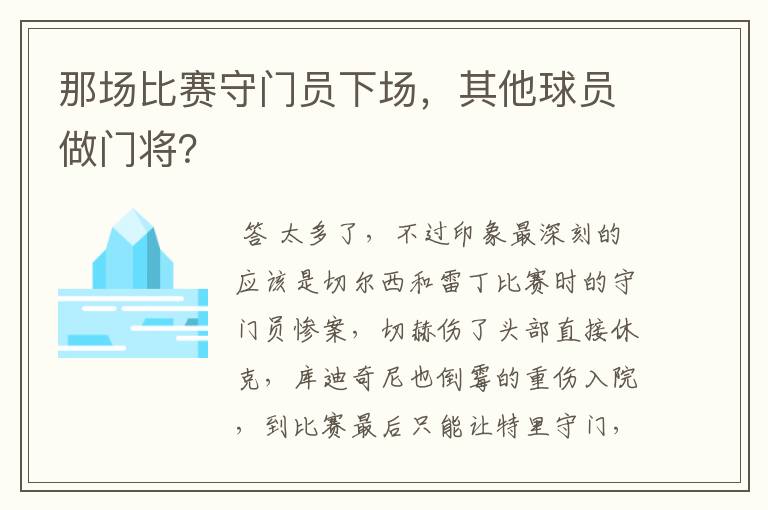 那场比赛守门员下场，其他球员做门将？

答 太多了，不过印象最深刻的应该是切尔西和雷丁比赛时的守门员惨案，切赫伤了头部直接休克，库迪奇尼也倒霉的重伤入院，到比赛最后只能让特里守门，